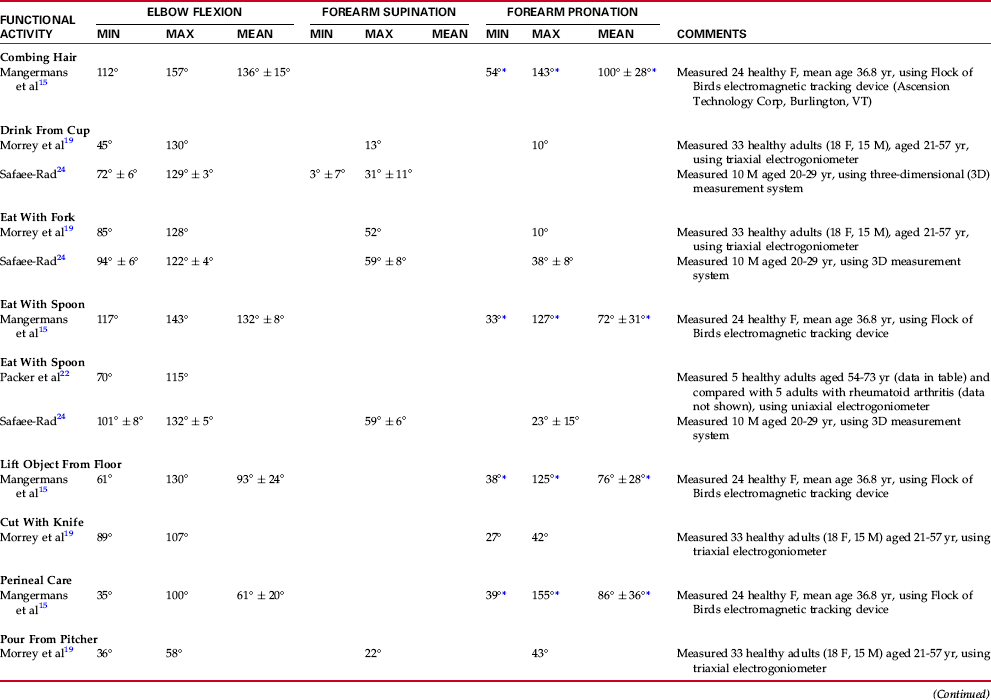 | FUNCTIONAL ACTIVITY | ELBOW FLEXION MIN | ELBOW FLEXION MAX | ELBOW FLEXION MEAN | FOREARM SUPINATION MIN | FOREARM SUPINATION MAX | FOREARM SUPINATION MEAN | FOREARM PRONATION MIN | FOREARM PRONATION MAX | FOREARM PRONATION MEAN | COMMENTS |
|---|---|---|---|---|---|---|---|---|---|---|
| **Combing Hair** | | | | | | | | | | |
| Mangermans et al$^{15}$ | 112° | 157° | 136° ± 15° | | | | 54°* | 143°* | 100° ± 28°* | Measured 24 healthy F, mean age 36.8 yr, using Flock of Birds electromagnetic tracking device (Ascension Technology Corp, Burlington, VT) |
| **Drink From Cup** | | | | | | | | | | |
| Morrey et al$^{19}$ | 45° | 130° | | | 13° | | | 10° | | Measured 33 healthy adults (18 F, 15 M), aged 21-57 yr, using triaxial electrogoniometer |
| Safaee-Rad$^{24}$ | 72° ± 6° | 129° ± 3° | | 3° ± 7° | 31° ± 11° | | | | | Measured 10 M aged 20-29 yr, using three-dimensional (3D) measurement system |
| **Eat With Fork** | | | | | | | | | | |
| Morrey et al$^{19}$ | 85° | 128° | | | 52° | | | 10° | | Measured 33 healthy adults (18 F, 15 M), aged 21-57 yr, using triaxial electrogoniometer |
| Safaee-Rad$^{24}$ | 94° ± 6° | 122° ± 4° | | | 59° ± 8° | | | 38° ± 8° | | Measured 10 M aged 20-29 yr, using 3D measurement system |
| **Eat With Spoon** | | | | | | | | | | |
| Mangermans et al$^{15}$ | 117° | 143° | 132° ± 8° | | | | 33°* | 127°* | 72° ± 31°* | Measured 24 healthy F, mean age 36.8 yr, using Flock of Birds electromagnetic tracking device |
| **Eat With Spoon** | | | | | | | | | | |
| Packer et al$^{22}$ | 70° | 115° | | | | | | | | Measured 5 healthy adults aged 54-73 yr (data in table) and compared with 5 adults with rheumatoid arthritis (data not shown), using uniaxial electrogoniometer |
| Safaee-Rad$^{24}$ | 101° ± 8° | 132° ± 5° | | | 59° ± 6° | | | 23° ± 15° | | Measured 10 M aged 20-29 yr, using 3D measurement system |
| **Lift Object From Floor** | | | | | | | | | | |
| Mangermans et al$^{15}$ | 61° | 130° | 93° ± 24° | | | | 38°* | 125°* | 76° ± 28°* | Measured 24 healthy F, mean age 36.8 yr, using Flock of Birds electromagnetic tracking device |
| **Cut With Knife** | | | | | | | | | | |
| Morrey et al$^{19}$ | 89° | 107° | | | | | 27° | 42° | | Measured 33 healthy adults (18 F, 15 M) aged 21-57 yr, using triaxial electrogoniometer |
| **Perineal Care** | | | | | | | | | | |
| Mangermans et al$^{15}$ | 35° | 100° | 61° ± 20° | | | | 39°* | 155°* | 86° ± 36°* | Measured 24 healthy F, mean age 36.8 yr, using Flock of Birds electromagnetic tracking device |
| **Pour From Pitcher** | | | | | | | | | | |
| Morrey et al$^{19}$ | 36° | 58° | | | 22° | | | 43° | | Measured 33 healthy adults (18 F, 15 M) aged 21-57 yr, using triaxial electrogoniometer |

(Continued)